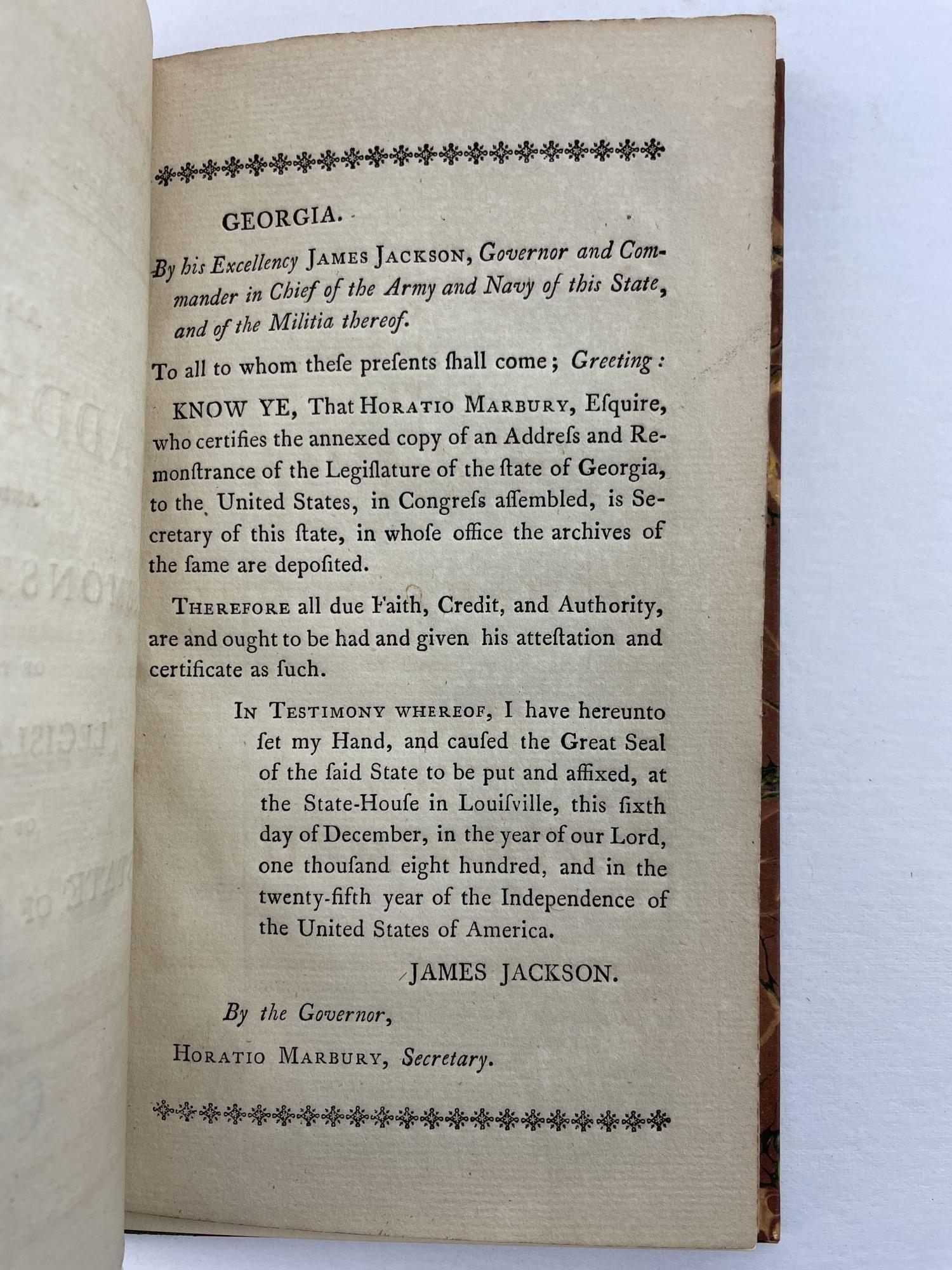 GEORGIA.

By his Excellency JAMES JACKSON, Governor and Commander in Chief of the Army and Navy of this State, and of the Militia thereof.

To all to whom theſe preſents ſhall come; Greeting:

KNOW YE, That HORATIO MARBURY, Eſquire, who certifies the annexed copy of an Addreſs and Remonſtrance of the Legiſlature of the ſtate of Georgia, to the United States, in Congreſs aſſembled, is Secretary of this ſtate, in whoſe office the archives of the ſame are depoſited.

THEREFORE all due Faith, Credit, and Authority, are and ought to be had and given his atteſtation and certificate as ſuch.

IN TESTIMONY WHEREOF, I have hereunto ſet my Hand, and cauſed the Great Seal of the ſaid State to be put and affixed, at the State-Houſe in Louiſville, this ſixth day of December, in the year of our Lord, one thouſand eight hundred, and in the twenty-fifth year of the Independence of the United States of America.

JAMES JACKSON.

By the Governor,

HORATIO MARBURY, Secretary.